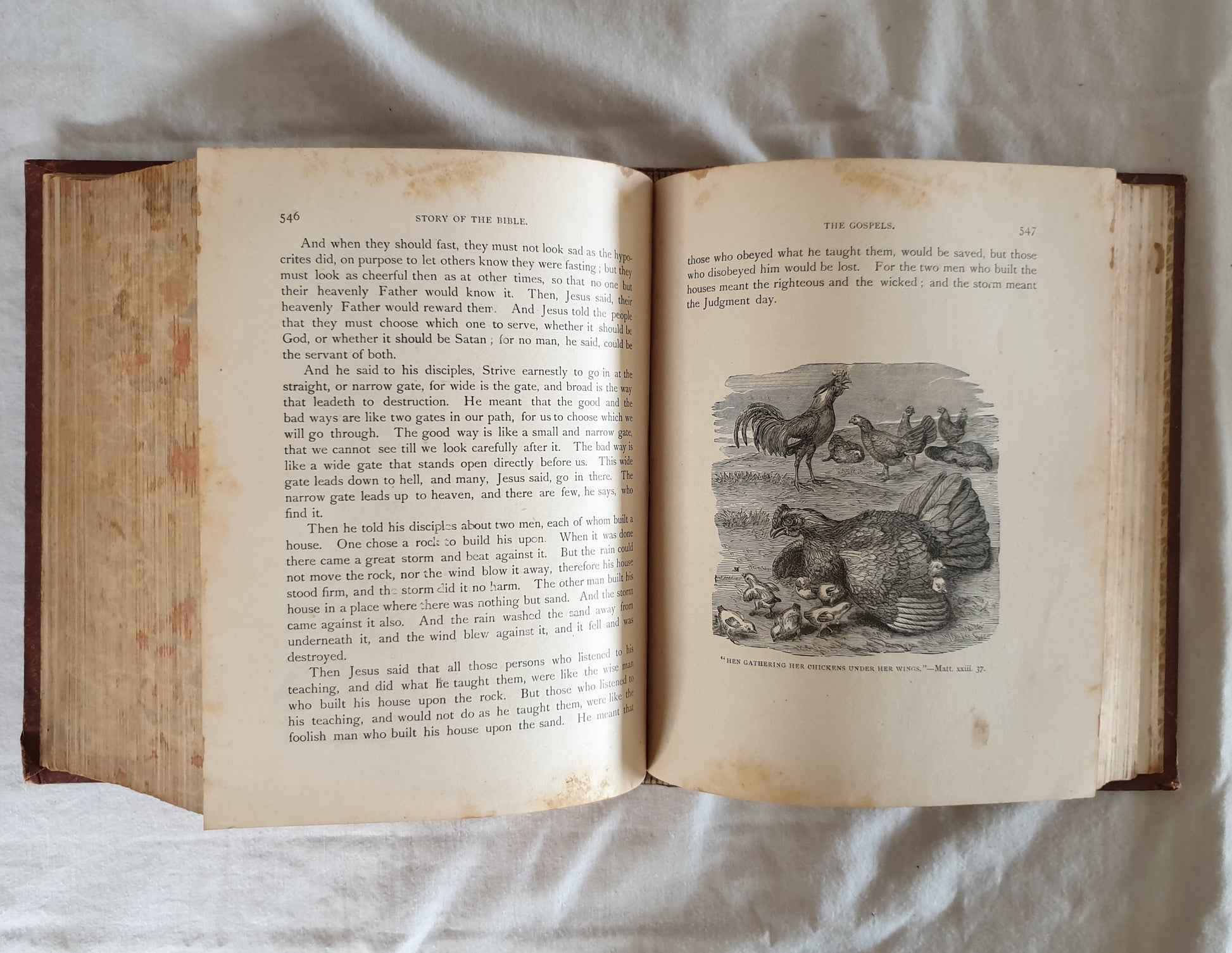 546 STORY OF THE BIBLE.

And when they should fast, they must not look sad as the hypocrites did, on purpose to let others know they were fasting; but they must look as cheerful then as at other times, so that no one but their heavenly Father would know it. Then, Jesus said, their heavenly Father would reward them. And Jesus told the people that they must choose which one to serve, whether it should be God, or whether it should be Satan; for no man, he said, could be the servant of both.

And he said to his disciples, Strive earnestly to go in at the straight, or narrow gate, for wide is the gate, and broad is the way that leadeth to destruction. He meant that the good and the bad ways are like two gates in our path, for us to choose which we will go through. The good way is like a small and narrow gate, that we cannot see till we look carefully after it. The bad way is like a wide gate that stands open directly before us. This wide gate leads down to hell, and many, Jesus said, go in there. The narrow gate leads up to heaven, and there are few, he says, who find it.

Then he told his disciples about two men, each of whom built a house. One chose a rock to build his upon. When it was done there came a great storm and beat against it. But the rain could not move the rock, nor the wind blow it away, therefore his house stood firm, and the storm did it no harm. The other man built his house in a place where there was nothing but sand. And the storm came against it also. And the rain washed the sand away from underneath it, and the wind blew against it, and it fell and was destroyed.

Then Jesus said that all those persons who listened to his teaching, and did what he taught them, were like the wise man who built his house upon the rock. But those who listened to his teaching, and would not do as he taught them, were like the foolish man who built his house upon the sand. He meant that

THE GOSPELS. 547

those who obeyed what he taught them, would be saved, but those who disobeyed him would be lost. For the two men who built the houses meant the righteous and the wicked; and the storm meant the Judgment day.

"HEN GATHERING HER CHICKENS UNDER HER WINGS."—Matt. xxiii. 37.